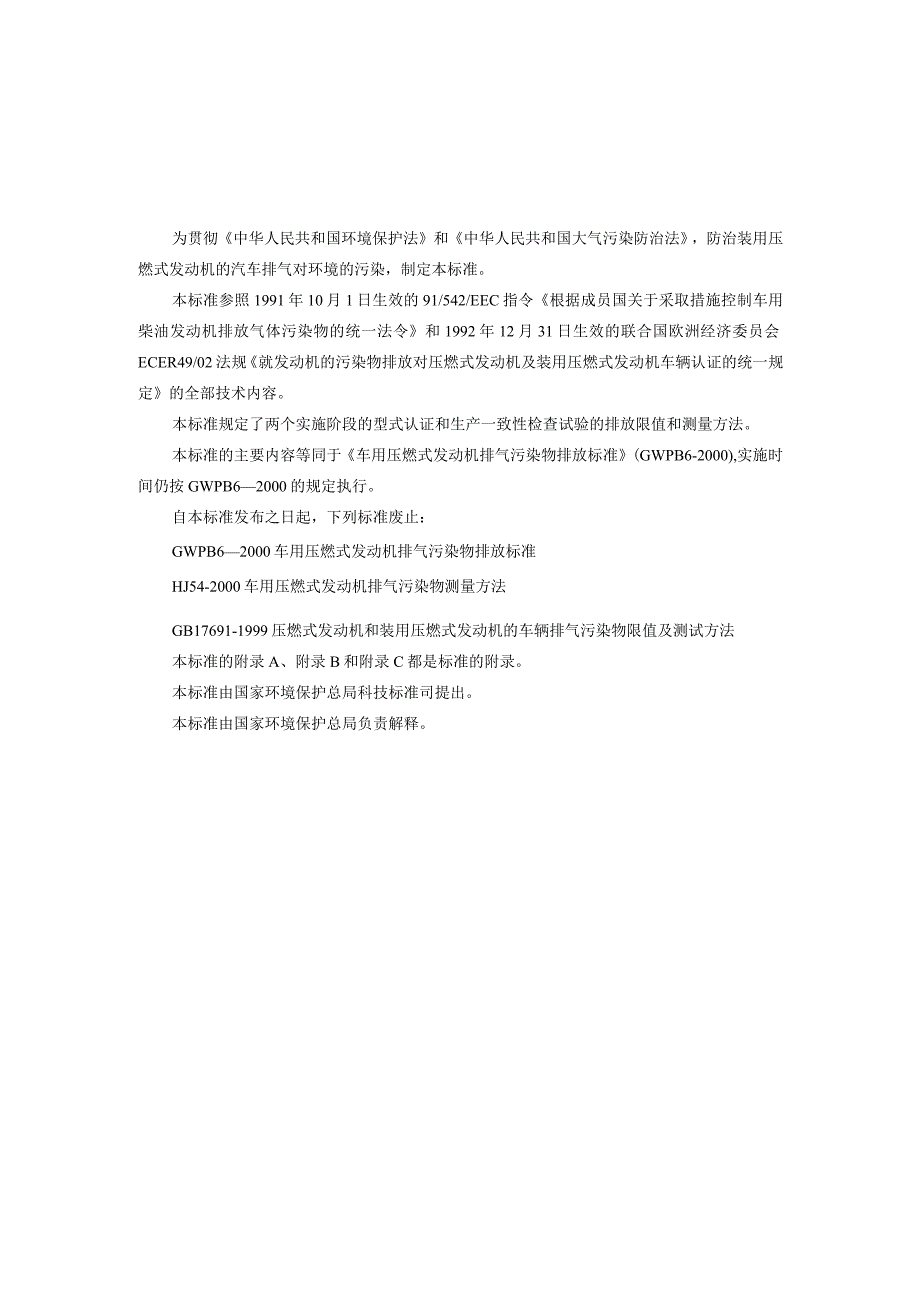 为贯彻《中华人民共和国环境保护法》和《中华人民共和国大气污染防治法》，防治装用压燃式发动机的汽车排气对环境的污染，制定本标准。

本标准参照 1991 年 10 月 1 日生效的 91/542/EEC 指令《根据成员国关于采取措施控制车用柴油发动机排放气体污染物的统一法令》和 1992 年 12 月 31 日生效的联合国欧洲经济委员会 ECER49/02 法规《就发动机的污染物排放对压燃式发动机及装用压燃式发动机车辆认证的统一规定》的全部技术内容。

本标准规定了两个实施阶段的型式认证和生产一致性检查试验的排放限值和测量方法。

本标准的主要内容等同于《车用压燃式发动机排气污染物排放标准》(GWPB6-2000),实施时间仍按 GWPB6—2000 的规定执行。

自本标准发布之日起，下列标准废止：

GWPB6—2000 车用压燃式发动机排气污染物排放标准

HJ54-2000 车用压燃式发动机排气污染物测量方法

GB17691-1999 压燃式发动机和装用压燃式发动机的车辆排气污染物限值及测试方法

本标准的附录 A、附录 B 和附录 C 都是标准的附录。

本标准由国家环境保护总局科技标准司提出。

本标准由国家环境保护总局负责解释。